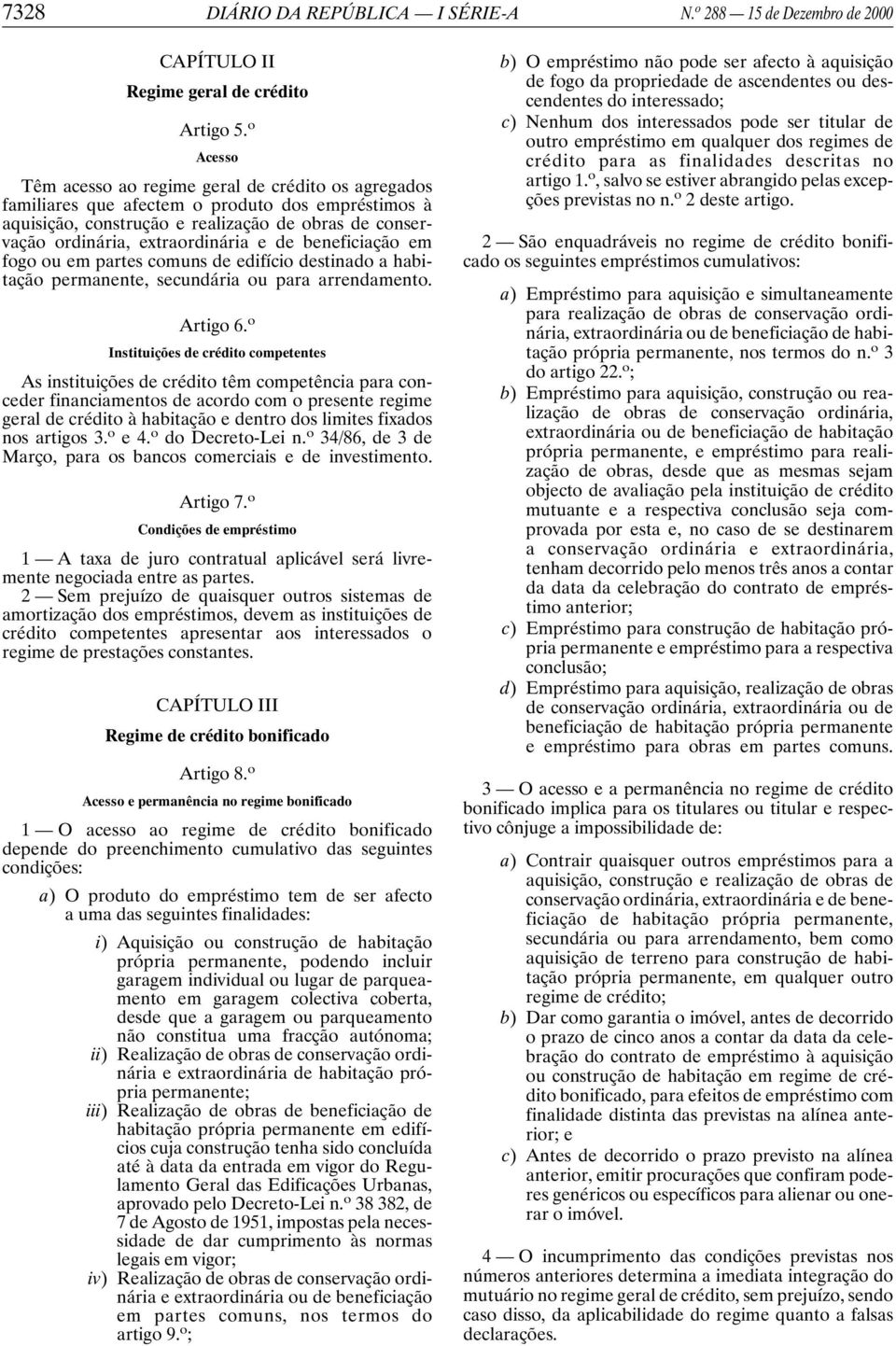 7328 DIÁRIO DA REPÚBLICA — I SÉRIE-A N.º 288 — 15 de Dezembro de 2000

CAPÍTULO II
Regime geral de crédito

Artigo 5.º
Acesso

Têm acesso ao regime geral de crédito os agregados familiares que afectem o produto dos empréstimos à aquisição, construção e realização de obras de conservação ordinária, extraordinária e de beneficiação em fogo ou em partes comuns de edifício destinado a habitação permanente, secundária ou para arrendamento.

Artigo 6.º
Instituições de crédito competentes

As instituições de crédito têm competência para conceder financiamentos de acordo com o presente regime geral de crédito à habitação e dentro dos limites fixados nos artigos 3.º e 4.º do Decreto-Lei n.º 34/86, de 3 de Março, para os bancos comerciais e de investimento.

Artigo 7.º
Condições de empréstimo

1 — A taxa de juro contratual aplicável será livremente negociada entre as partes.

2 — Sem prejuízo de quaisquer outros sistemas de amortização dos empréstimos, devem as instituições de crédito competentes apresentar aos interessados o regime de prestações constantes.

CAPÍTULO III
Regime de crédito bonificado

Artigo 8.º
Acesso e permanência no regime bonificado

1 — O acesso ao regime de crédito bonificado depende do preenchimento cumulativo das seguintes condições:

a) O produto do empréstimo tem de ser afecto a uma das seguintes finalidades:

i) Aquisição ou construção de habitação própria permanente, podendo incluir garagem individual ou lugar de parqueamento em garagem colectiva coberta, desde que a garagem ou parqueamento não constitua uma fracção autónoma;
ii) Realização de obras de conservação ordinária e extraordinária de habitação própria permanente;
iii) Realização de obras de beneficiação de habitação própria permanente em edifícios cuja construção tenha sido concluída até à data da entrada em vigor do Regulamento Geral das Edificações Urbanas, aprovado pelo Decreto-Lei n.º 38 382, de 7 de Agosto de 1951, impostas pela necessidade de dar cumprimento às normas legais em vigor;
iv) Realização de obras de conservação ordinária e extraordinária ou de beneficiação em partes comuns, nos termos do artigo 9.º;

b) O empréstimo não pode ser afecto à aquisição de fogo da propriedade de ascendentes ou descendentes do interessado;
c) Nenhum dos interessados pode ser titular de outro empréstimo em qualquer dos regimes de crédito para as finalidades descritas no artigo 1.º, salvo se estiver abrangido pelas excepções previstas no n.º 2 deste artigo.

2 — São enquadráveis no regime de crédito bonificado os seguintes empréstimos cumulativos:

a) Empréstimo para aquisição e simultaneamente para realização de obras de conservação ordinária, extraordinária ou de beneficiação de habitação própria permanente, nos termos do n.º 3 do artigo 22.º;
b) Empréstimo para aquisição, construção ou realização de obras de conservação ordinária, extraordinária ou de beneficiação de habitação própria permanente, e empréstimo para realização de obras, desde que as mesmas sejam objecto de avaliação pela instituição de crédito mutuante e a respectiva conclusão seja comprovada por esta e, no caso de se destinarem a conservação ordinária e extraordinária, tenham decorrido pelo menos três anos a contar da data da celebração do contrato de empréstimo anterior;
c) Empréstimo para construção de habitação própria permanente e empréstimo para a respectiva conclusão;
d) Empréstimo para aquisição, realização de obras de conservação ordinária, extraordinária ou de beneficiação de habitação própria permanente e empréstimo para obras em partes comuns.

3 — O acesso e a permanência no regime de crédito bonificado implica para os titulares ou titular e respectivo cônjuge a impossibilidade de:

a) Contrair quaisquer outros empréstimos para a aquisição, construção e realização de obras de conservação ordinária, extraordinária e de beneficiação de habitação própria permanente, secundária ou para arrendamento, bem como aquisição de terreno para construção de habitação própria permanente, em qualquer outro regime de crédito;
b) Dar como garantia o imóvel, antes de decorrido o prazo de cinco anos a contar da data da celebração do contrato de empréstimo à aquisição ou construção de habitação em regime de crédito bonificado, para efeitos de empréstimo com finalidade distinta das previstas na alínea anterior; e
c) Antes de decorrido o prazo previsto na alínea anterior, emitir procurações que confiram poderes genéricos ou específicos para alienar ou onerar o imóvel.

4 — O incumprimento das condições previstas nos números anteriores determina a imediata integração do mutuário no regime geral de crédito, sem prejuízo, sendo caso disso, da aplicabilidade do regime quanto a falsas declarações.